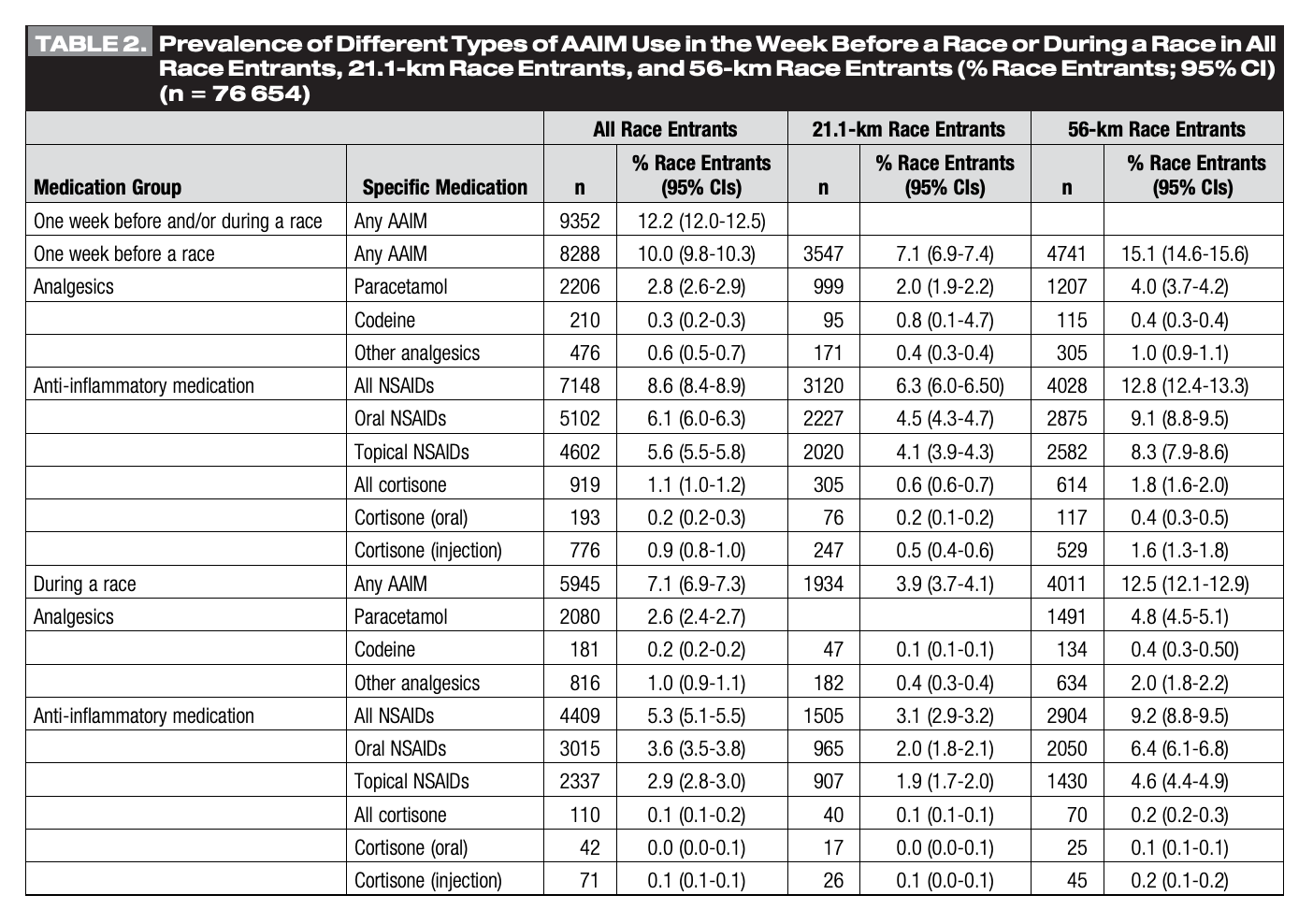 TABLE 2. Prevalence of Different Types of AAIM Use in the Week Before a Race or During a Race in All Race Entrants, 21.1-km Race Entrants, and 56-km Race Entrants (% Race Entrants; 95% CI) (n = 76 654)

| | | All Race Entrants | | 21.1-km Race Entrants | | 56-km Race Entrants | |
|---|---|---|---|---|---|---|---|
| Medication Group | Specific Medication | n | % Race Entrants (95% CIs) | n | % Race Entrants (95% CIs) | n | % Race Entrants (95% CIs) |
| One week before and/or during a race | Any AAIM | 9352 | 12.2 (12.0-12.5) | | | | |
| One week before a race | Any AAIM | 8288 | 10.0 (9.8-10.3) | 3547 | 7.1 (6.9-7.4) | 4741 | 15.1 (14.6-15.6) |
| Analgesics | Paracetamol | 2206 | 2.8 (2.6-2.9) | 999 | 2.0 (1.9-2.2) | 1207 | 4.0 (3.7-4.2) |
| | Codeine | 210 | 0.3 (0.2-0.3) | 95 | 0.8 (0.1-4.7) | 115 | 0.4 (0.3-0.4) |
| | Other analgesics | 476 | 0.6 (0.5-0.7) | 171 | 0.4 (0.3-0.4) | 305 | 1.0 (0.9-1.1) |
| Anti-inflammatory medication | All NSAIDs | 7148 | 8.6 (8.4-8.9) | 3120 | 6.3 (6.0-6.50) | 4028 | 12.8 (12.4-13.3) |
| | Oral NSAIDs | 5102 | 6.1 (6.0-6.3) | 2227 | 4.5 (4.3-4.7) | 2875 | 9.1 (8.8-9.5) |
| | Topical NSAIDs | 4602 | 5.6 (5.5-5.8) | 2020 | 4.1 (3.9-4.3) | 2582 | 8.3 (7.9-8.6) |
| | All cortisone | 919 | 1.1 (1.0-1.2) | 305 | 0.6 (0.6-0.7) | 614 | 1.8 (1.6-2.0) |
| | Cortisone (oral) | 193 | 0.2 (0.2-0.3) | 76 | 0.2 (0.1-0.2) | 117 | 0.4 (0.3-0.5) |
| | Cortisone (injection) | 776 | 0.9 (0.8-1.0) | 247 | 0.5 (0.4-0.6) | 529 | 1.6 (1.3-1.8) |
| During a race | Any AAIM | 5945 | 7.1 (6.9-7.3) | 1934 | 3.9 (3.7-4.1) | 4011 | 12.5 (12.1-12.9) |
| Analgesics | Paracetamol | 2080 | 2.6 (2.4-2.7) | | | 1491 | 4.8 (4.5-5.1) |
| | Codeine | 181 | 0.2 (0.2-0.2) | 47 | 0.1 (0.1-0.1) | 134 | 0.4 (0.3-0.50) |
| | Other analgesics | 816 | 1.0 (0.9-1.1) | 182 | 0.4 (0.3-0.4) | 634 | 2.0 (1.8-2.2) |
| Anti-inflammatory medication | All NSAIDs | 4409 | 5.3 (5.1-5.5) | 1505 | 3.1 (2.9-3.2) | 2904 | 9.2 (8.8-9.5) |
| | Oral NSAIDs | 3015 | 3.6 (3.5-3.8) | 965 | 2.0 (1.8-2.1) | 2050 | 6.4 (6.1-6.8) |
| | Topical NSAIDs | 2337 | 2.9 (2.8-3.0) | 907 | 1.9 (1.7-2.0) | 1430 | 4.6 (4.4-4.9) |
| | All cortisone | 110 | 0.1 (0.1-0.2) | 40 | 0.1 (0.1-0.1) | 70 | 0.2 (0.2-0.3) |
| | Cortisone (oral) | 42 | 0.0 (0.0-0.1) | 17 | 0.0 (0.0-0.1) | 25 | 0.1 (0.1-0.1) |
| | Cortisone (injection) | 71 | 0.1 (0.1-0.1) | 26 | 0.1 (0.0-0.1) | 45 | 0.2 (0.1-0.2) |